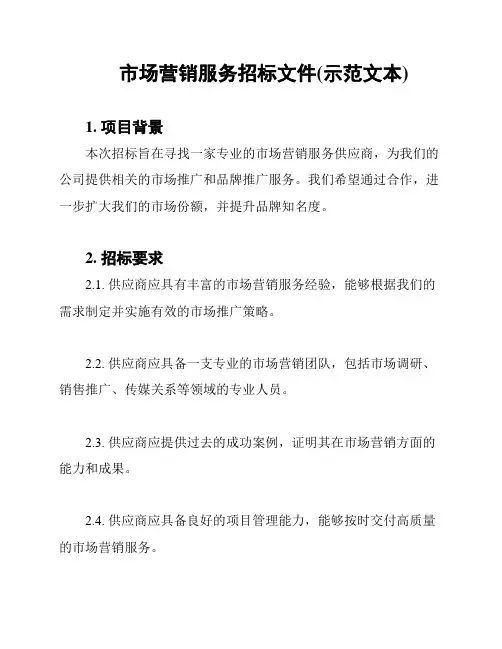 市场营销服务招标文件(示范文本)

1. 项目背景

本次招标旨在寻找一家专业的市场营销服务供应商，为我们的公司提供相关的市场推广和品牌推广服务。我们希望通过合作，进一步扩大我们的市场份额，并提升品牌知名度。

2. 招标要求

2.1. 供应商应具有丰富的市场营销服务经验，能够根据我们的需求制定并实施有效的市场推广策略。

2.2. 供应商应具备一支专业的市场营销团队，包括市场调研、销售推广、传媒关系等领域的专业人员。

2.3. 供应商应提供过去的成功案例，证明其在市场营销方面的能力和成果。

2.4. 供应商应具备良好的项目管理能力，能够按时交付高质量的市场营销服务。